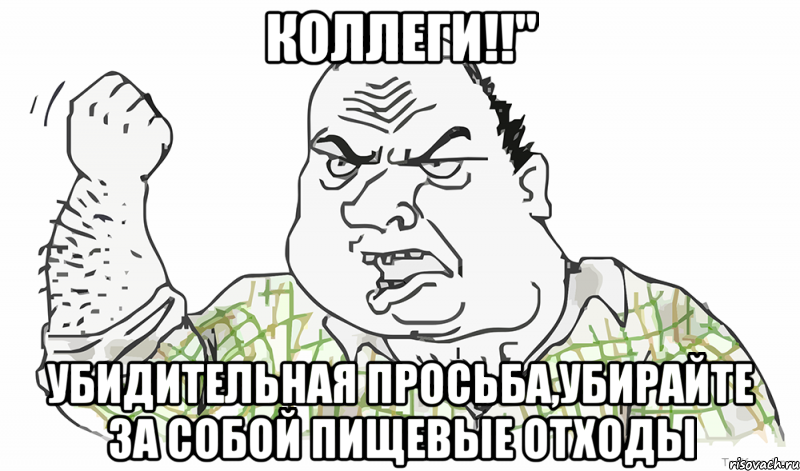 КОЛЛЕГИ!!"

УБИДИТЕЛЬНАЯ ПРОСЬБА,УБИРАЙТЕ ЗА СОБОЙ ПИЩЕВЫЕ ОТХОДЫ

risovach.ru